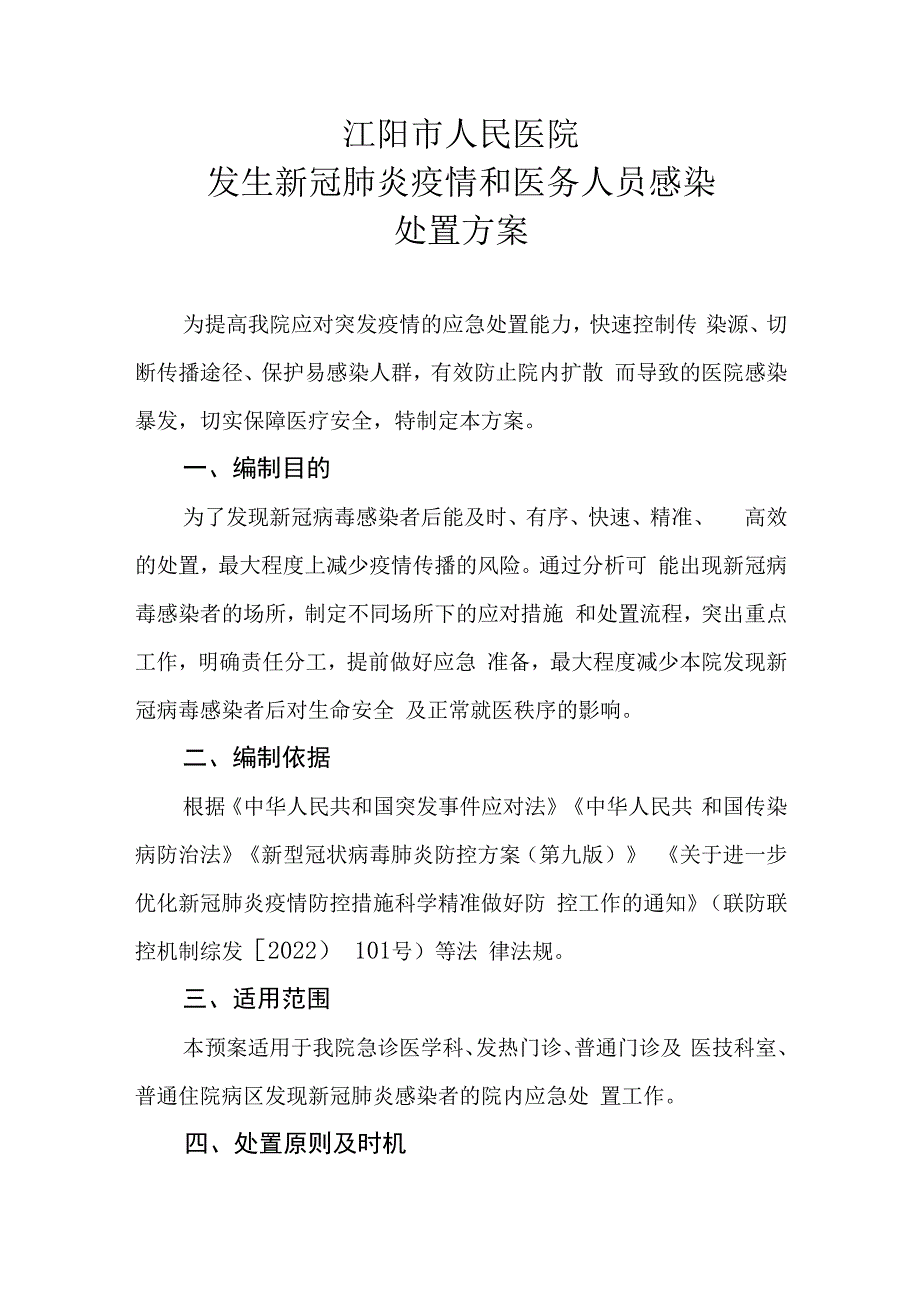 江阳市人民医院
发生新冠肺炎疫情和医务人员感染
处置方案

为提高我院应对突发疫情的应急处置能力，快速控制传 染源、切断传播途径、保护易感染人群，有效防止院内扩散 而导致的医院感染暴发，切实保障医疗安全，特制定本方案。

一、编制目的

为了发现新冠病毒感染者后能及时、有序、快速、精准、 高效的处置，最大程度上减少疫情传播的风险。通过分析可 能出现新冠病毒感染者的场所，制定不同场所下的应对措施 和处置流程，突出重点工作，明确责任分工，提前做好应急 准备，最大程度减少本院发现新冠病毒感染者后对生命安全 及正常就医秩序的影响。

二、编制依据

根据《中华人民共和国突发事件应对法》《中华人民共 和国传染病防治法》《新型冠状病毒肺炎防控方案（第九版）》 《关于进一步优化新冠肺炎疫情防控措施科学精准做好防 控工作的通知》（联防联控机制综发［2022） 101号）等法 律法规。

三、适用范围

本预案适用于我院急诊医学科、发热门诊、普通门诊及 医技科室、普通住院病区发现新冠肺炎感染者的院内应急处 置工作。

四、处置原则及时机